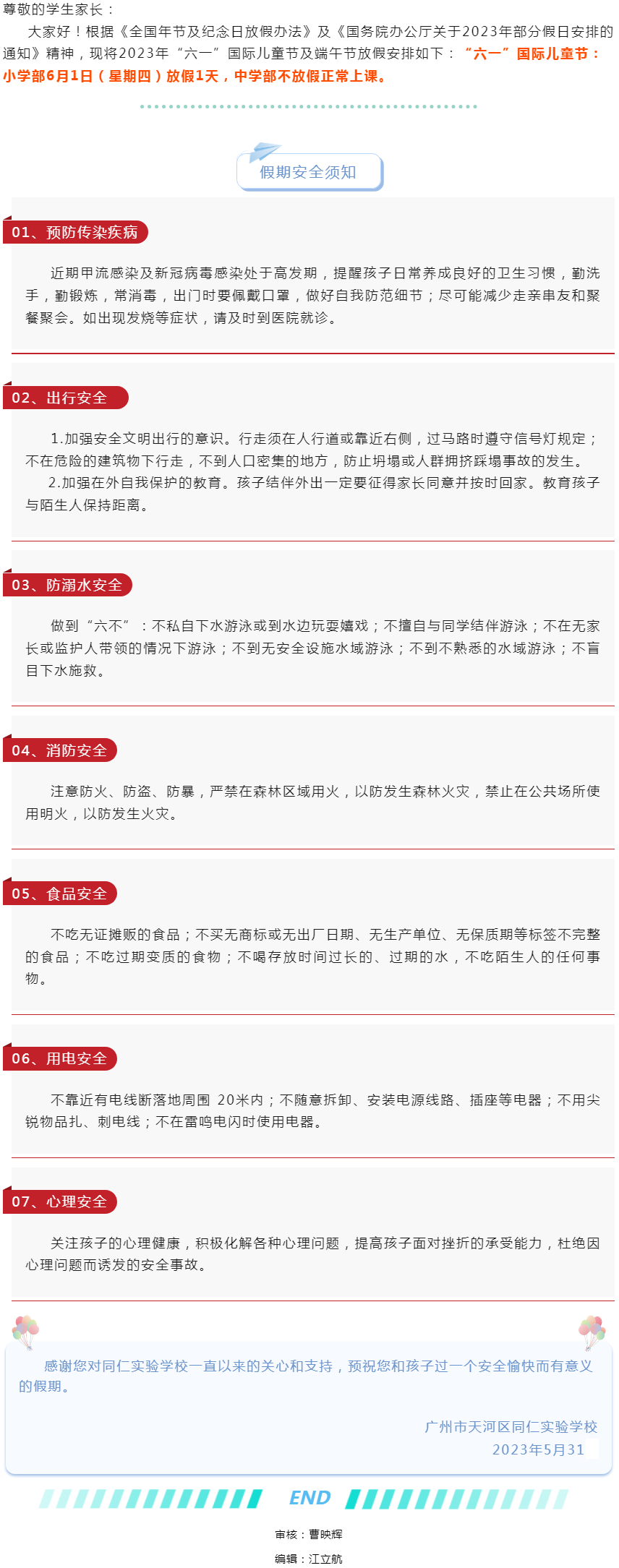 尊敬的学生家长：

大家好！根据《全国年节及纪念日放假办法》及《国务院办公厅关于2023年部分假日安排的通知》精神，现将2023年“六一”国际儿童节及端午节放假安排如下：“六一”国际儿童节：小学部6月1日（星期四）放假1天，中学部不放假正常上课。

假期安全须知

01、预防传染疾病

近期甲流感染及新冠病毒感染处于高发期，提醒孩子日常养成良好的卫生习惯，勤洗手，勤锻炼，常消毒，出门时要佩戴口罩，做好自我防范细节；尽可能减少走亲串友和聚餐聚会。如出现发烧等症状，请及时到医院就诊。

02、出行安全

1.加强安全文明出行的意识。行走须在人行道或靠近右侧，过马路时遵守信号灯规定；不在危险的建筑物下行走，不到人口密集的地方，防止坍塌或人群拥挤踩塌事故的发生。

2.加强在外自我保护的教育。孩子结伴外出一定要征得家长同意并按时回家。教育孩子与陌生人保持距离。

03、防溺水安全

做到“六不”：不私自下水游泳或到水边玩耍嬉戏；不擅自与同学结伴游泳；不在无家长或监护人带领的情况下游泳；不到无安全设施水域游泳；不到不熟悉的水域游泳；不盲目下水施救。

04、消防安全

注意防火、防盗、防暴，严禁在森林区域用火，以防发生森林火灾，禁止在公共场所使用明火，以防发生火灾。

05、食品安全

不吃无证摊贩的食品；不买无商标或无出厂日期、无生产单位、无保质期等标签不完整的食品；不吃过期变质的食物；不喝存放时间过长的、过期的水，不吃陌生人的任何事物。

06、用电安全

不靠近有电线断落地周围 20米内；不随意拆卸、安装电源线路、插座等电器；不用尖锐物品扎、刺电线；不在雷鸣电闪时使用电器。

07、心理安全

关注孩子的心理健康，积极化解各种心理问题，提高孩子面对挫折的承受能力，杜绝因心理问题而诱发的安全事故。

感谢您对同仁实验学校一直以来的关心和支持，预祝您和孩子过一个安全愉快而有意义的假期。

广州市天河区同仁实验学校
2023年5月31

END

审核：曹映辉

编辑：江立航